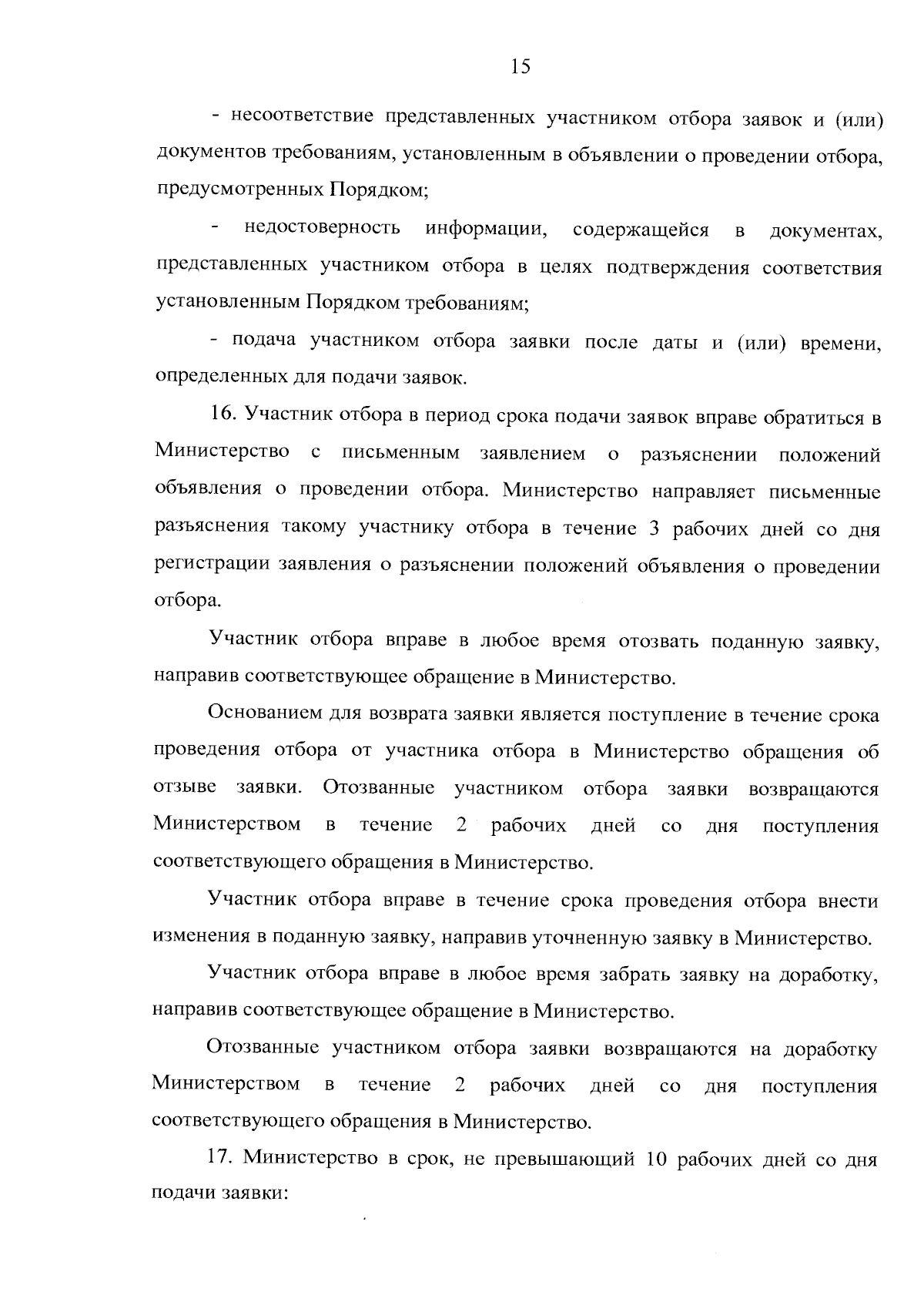 15

- несоответствие представленных участником отбора заявок и (или) документов требованиям, установленным в объявлении о проведении отбора, предусмотренных Порядком;

- недостоверность информации, содержащейся в документах, представленных участником отбора в целях подтверждения соответствия установленным Порядком требованиям;

- подача участником отбора заявки после даты и (или) времени, определенных для подачи заявок.

16. Участник отбора в период срока подачи заявок вправе обратиться в Министерство с письменным заявлением о разъяснении положений объявления о проведении отбора. Министерство направляет письменные разъяснения такому участнику отбора в течение 3 рабочих дней со дня регистрации заявления о разъяснении положений объявления о проведении отбора.

Участник отбора вправе в любое время отозвать поданную заявку, направив соответствующее обращение в Министерство.

Основанием для возврата заявки является поступление в течение срока проведения отбора от участника отбора в Министерство обращения об отзыве заявки. Отозванные участником отбора заявки возвращаются Министерством в течение 2 рабочих дней со дня поступления соответствующего обращения в Министерство.

Участник отбора вправе в течение срока проведения отбора внести изменения в поданную заявку, направив уточненную заявку в Министерство.

Участник отбора вправе в любое время забрать заявку на доработку, направив соответствующее обращение в Министерство.

Отозванные участником отбора заявки возвращаются на доработку Министерством в течение 2 рабочих дней со дня поступления соответствующего обращения в Министерство.

17. Министерство в срок, не превышающий 10 рабочих дней со дня подачи заявки: